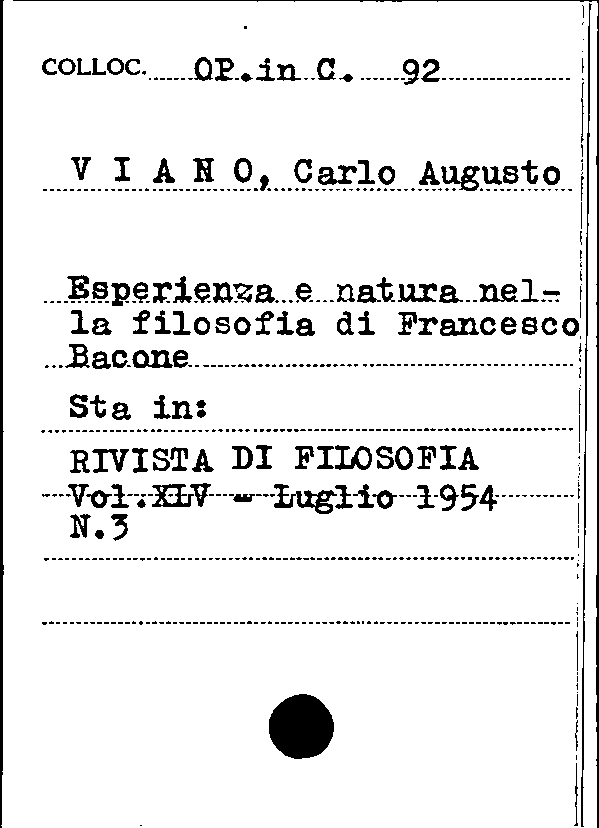 COLLOC. OP.in C. 92

V I A N O, Carlo Augusto

Esperienza e natura nella filosofia di Francesco Bacone

Sta in:

RIVISTA DI FILOSOFIA
Vol.XLV - Luglio 1954
N.3